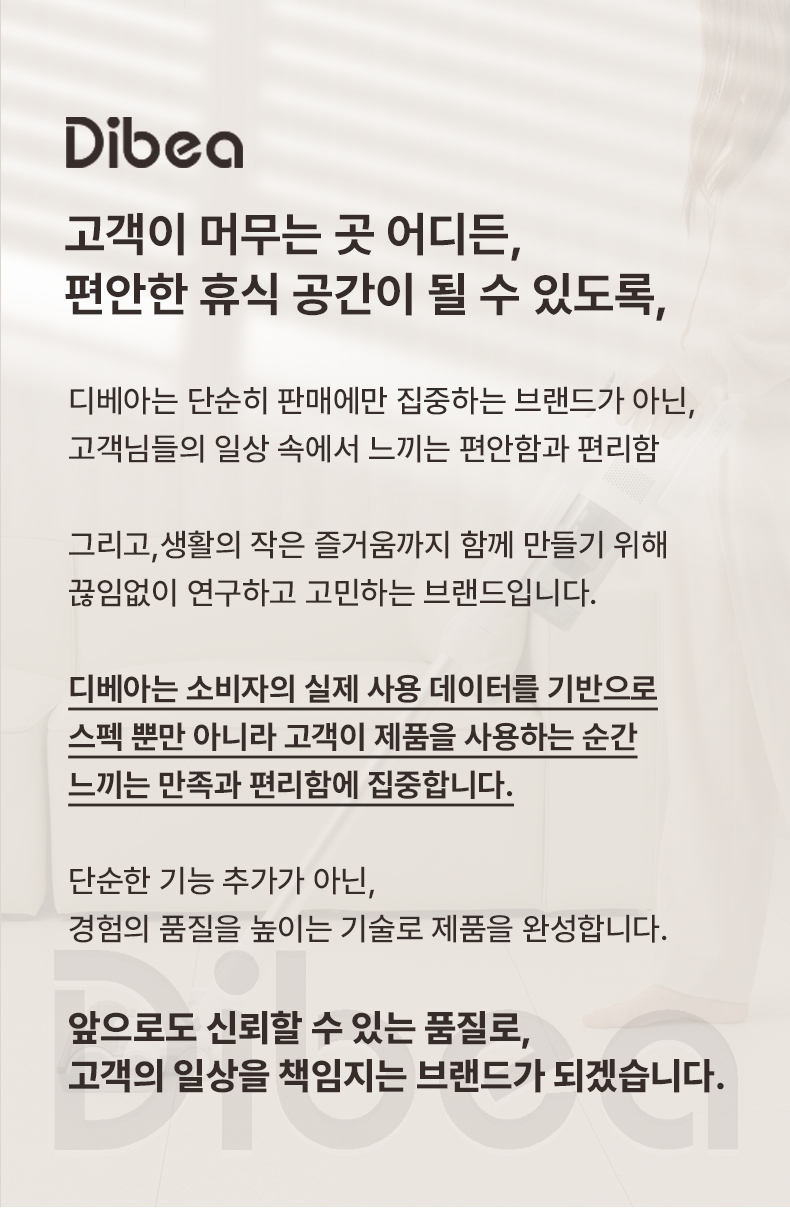 Dibea

고객이 머무는 곳 어디든,
편안한 휴식 공간이 될 수 있도록,

디베아는 단순히 판매에만 집중하는 브랜드가 아닌,
고객님들의 일상 속에서 느끼는 편안함과 편리함

그리고,생활의 작은 즐거움까지 함께 만들기 위해
끊임없이 연구하고 고민하는 브랜드입니다.

디베아는 소비자의 실제 사용 데이터를 기반으로
스펙 뿐만 아니라 고객이 제품을 사용하는 순간
느끼는 만족과 편리함에 집중합니다.

단순한 기능 추가가 아닌,
경험의 품질을 높이는 기술로 제품을 완성합니다.

앞으로도 신뢰할 수 있는 품질로,
고객의 일상을 책임지는 브랜드가 되겠습니다.

Dibea